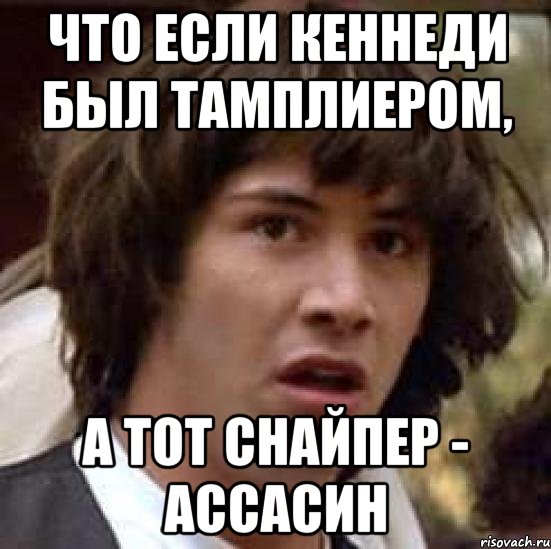 ЧТО ЕСЛИ КЕННЕДИ БЫЛ ТАМПЛИЕРОМ,

А ТОТ СНАЙПЕР - АССАСИН

risovach.ru